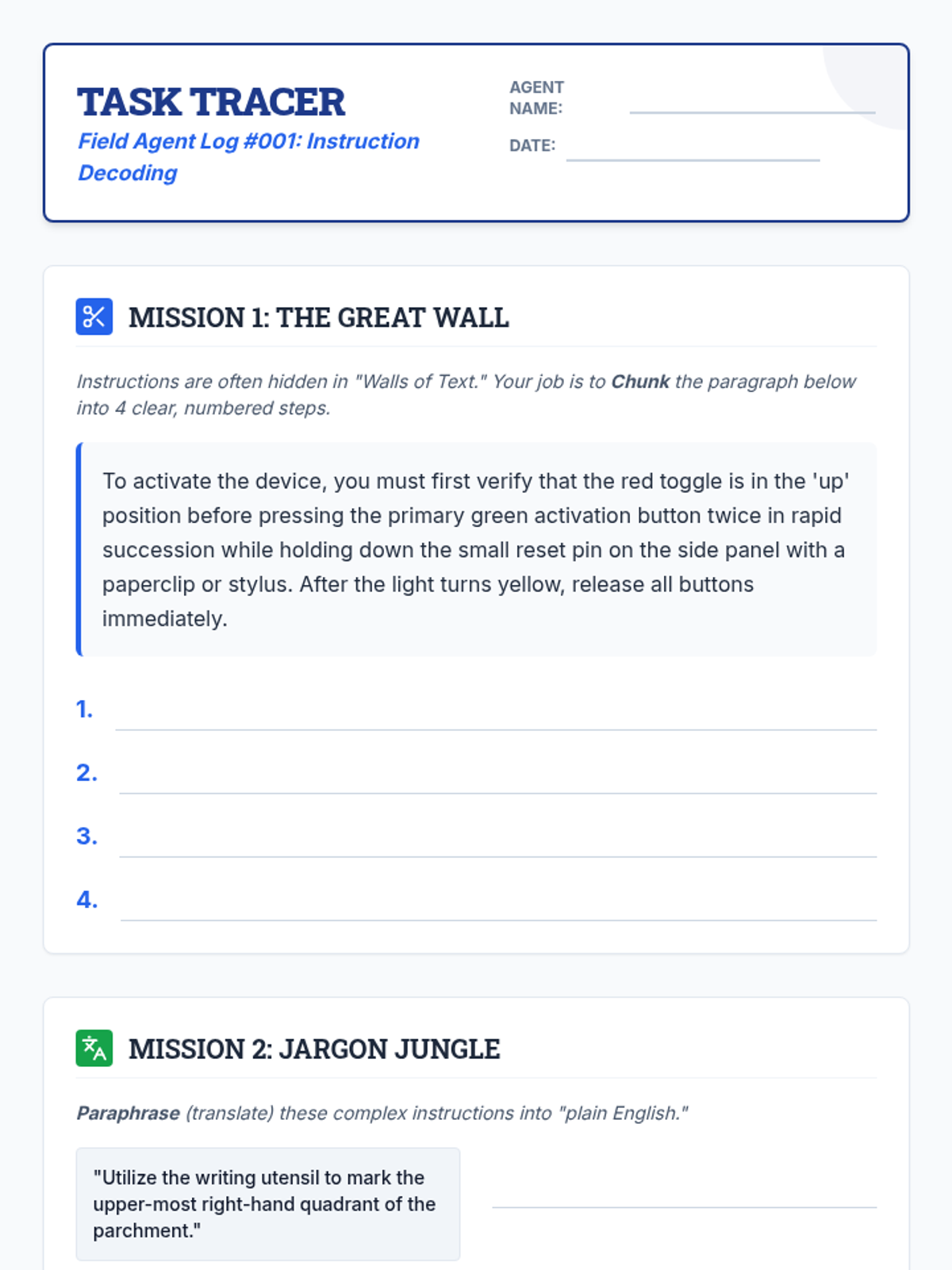 TASK TRACER
Field Agent Log #001: Instruction Decoding

AGENT NAME: ____

DATE: ____

MISSION 1: THE GREAT WALL

Instructions are often hidden in "Walls of Text." Your job is to Chunk the paragraph below into 4 clear, numbered steps.

To activate the device, you must first verify that the red toggle is in the 'up' position before pressing the primary green activation button twice in rapid succession while holding down the small reset pin on the side panel with a paperclip or stylus. After the light turns yellow, release all buttons immediately.

1. ____
2. ____
3. ____
4. ____

MISSION 2: JARGON JUNGLE

Paraphrase (translate) these complex instructions into "plain English."

"Utilize the writing utensil to mark the upper-most right-hand quadrant of the parchment." ____